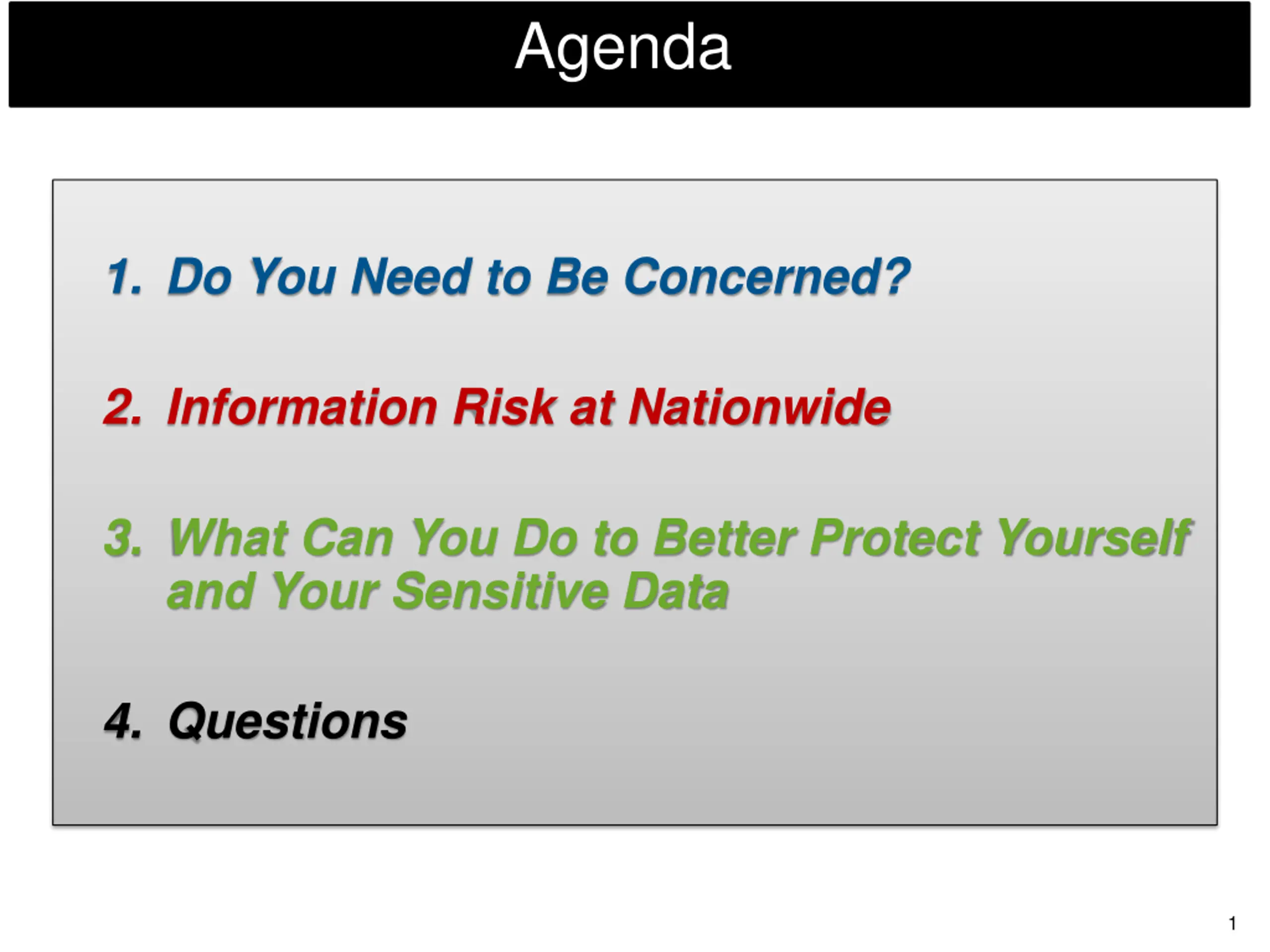 Agenda

1. Do You Need to Be Concerned?

2. Information Risk at Nationwide

3. What Can You Do to Better Protect Yourself and Your Sensitive Data

4. Questions

1